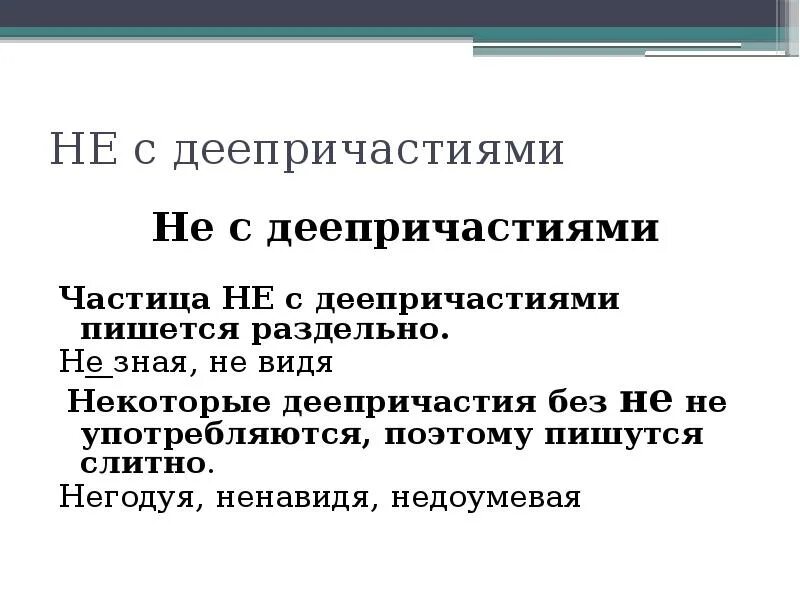 НЕ с деепричастиями

Не с деепричастиями

Частица НЕ с деепричастиями пишется раздельно.

Не зная, не видя

Некоторые деепричастия без не не употребляются, поэтому пишутся слитно.

Негодуя, ненавидя, недоумевая